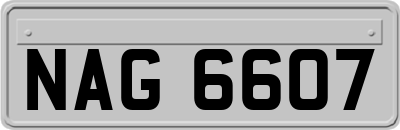 NAG 6607